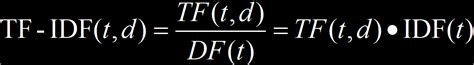 $\text{TF - IDF}(t,d) = \frac{TF(t,d)}{DF(t)} = TF(t,d) \bullet \text{IDF}(t)$